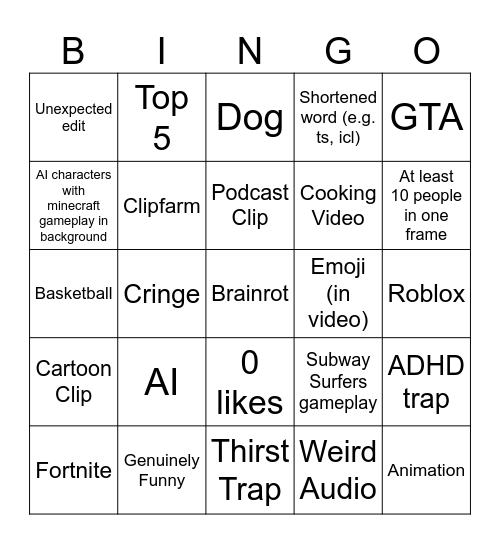 | B | I | N | G | O |
|---|---|---|---|---|
| Unexpected edit | Top 5 | Dog | Shortened word (e.g. ts, icl) | GTA |
| AI characters with minecraft gameplay in background | Clipfarm | Podcast Clip | Cooking Video | At least 10 people in one frame |
| Basketball | Cringe | Brainrot | Emoji (in video) | Roblox |
| Cartoon Clip | AI | 0 likes | Subway Surfers gameplay | ADHD trap |
| Fortnite | Genuinely Funny | Thirst Trap | Weird Audio | Animation |